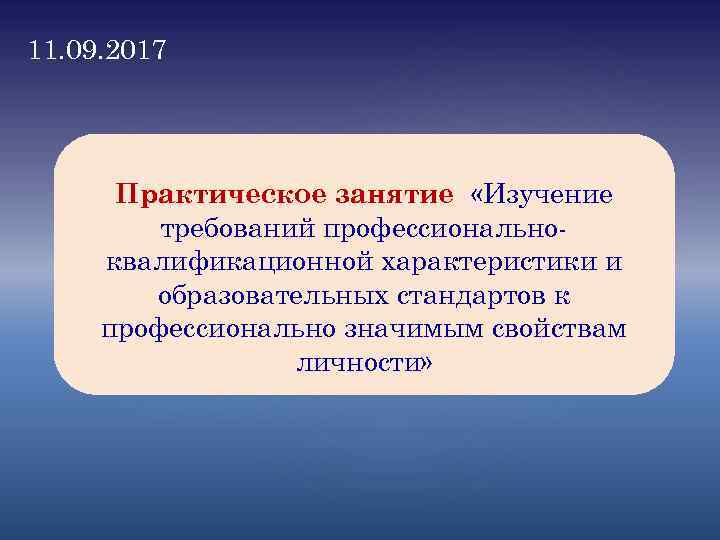 11.09.2017

Практическое занятие «Изучение требований профессионально-квалификационной характеристики и образовательных стандартов к профессионально значимым свойствам личности»